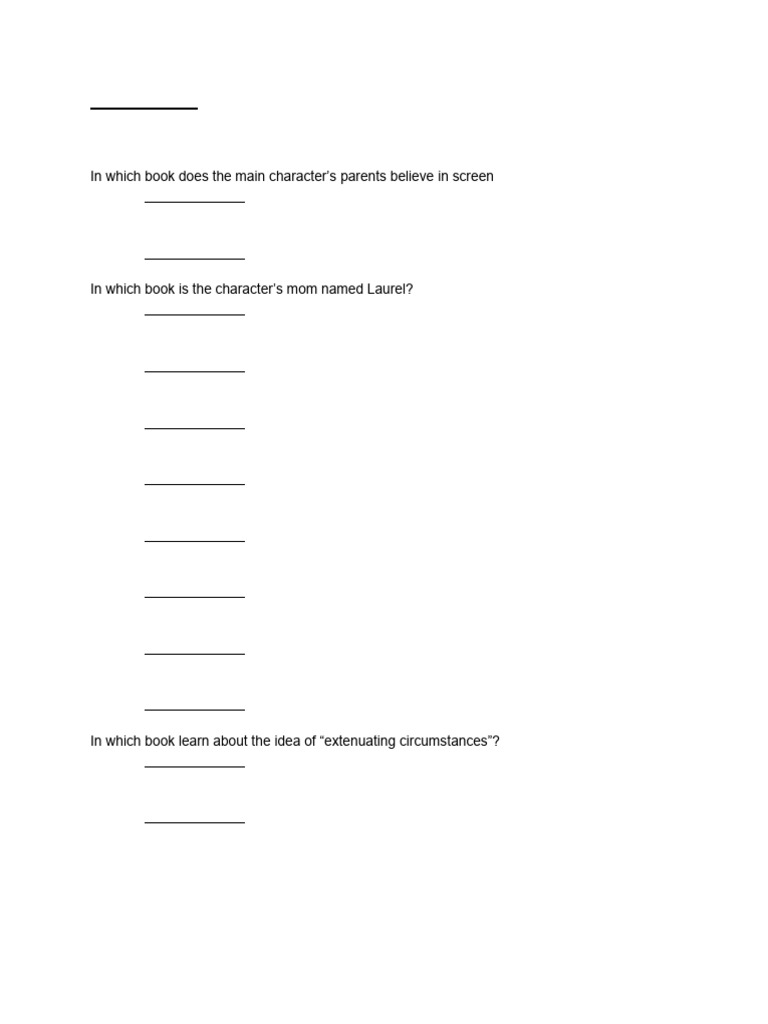 In which book does the main character's parents believe in screen

In which book is the character's mom named Laurel?

In which book learn about the idea of "extenuating circumstances"?